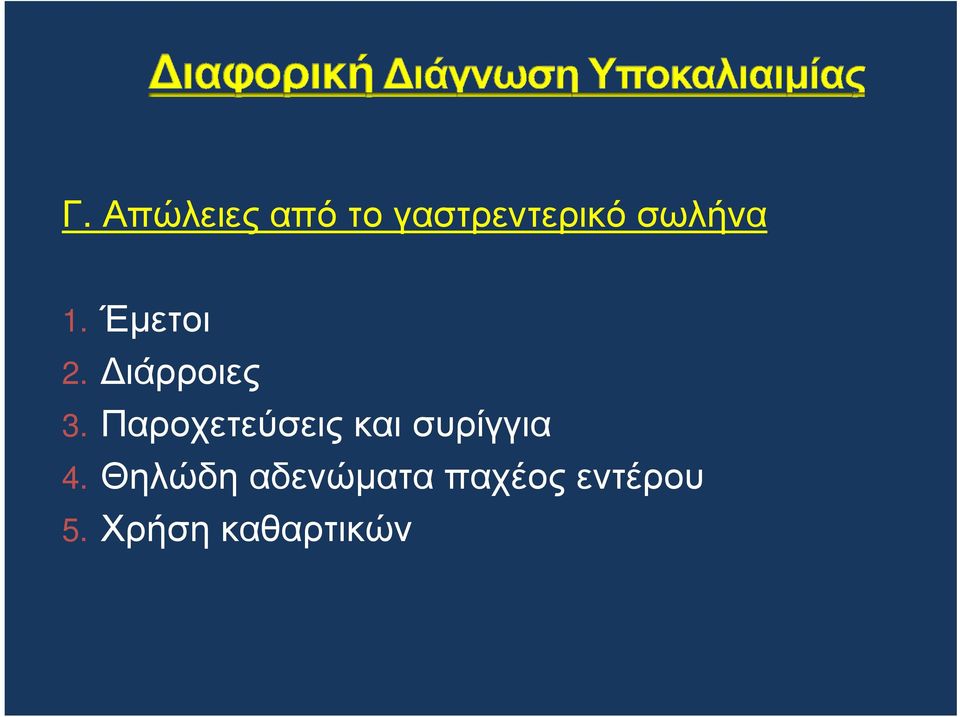 Διαφορική Διάγνωση Υποκαλιαιμίας

Γ. Απώλειες από το γαστρεντερικό σωλήνα

1. Έμετοι
2. Διάρροιες
3. Παροχετεύσεις και συρίγγια
4. Θηλώδη αδενώματα παχέος εντέρου
5. Χρήση καθαρτικών